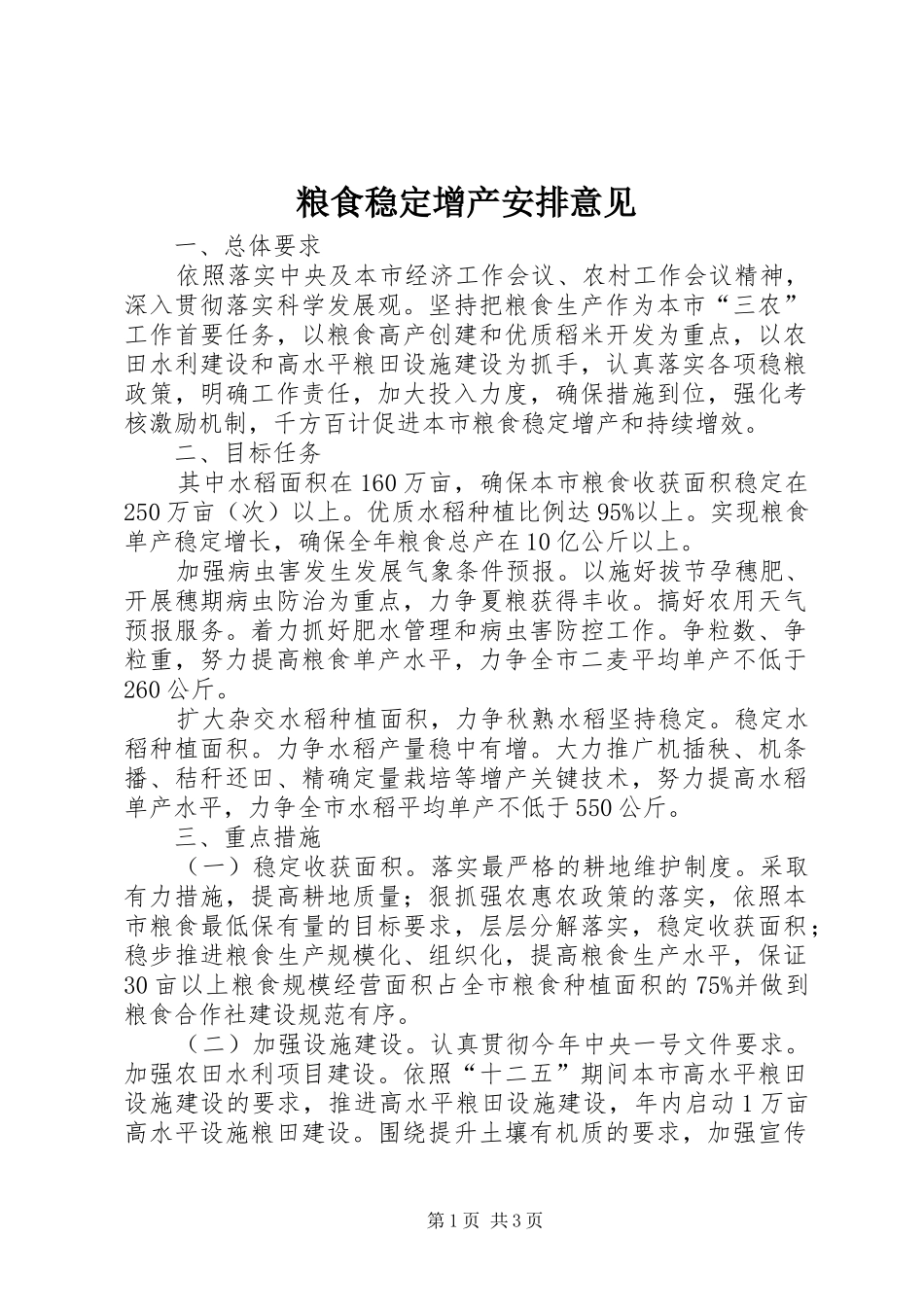 粮食稳定增产安排意见

一、总体要求

依照落实中央及本市经济工作会议、农村工作会议精神，深入贯彻落实科学发展观。坚持把粮食生产作为本市“三农”工作首要任务，以粮食高产创建和优质稻米开发为重点，以农田水利建设和高水平粮田设施建设为抓手，认真落实各项稳粮政策，明确工作责任，加大投入力度，确保措施到位，强化考核激励机制，千方百计促进本市粮食稳定增产和持续增效。

二、目标任务

其中水稻面积在160万亩，确保本市粮食收获面积稳定在250万亩（次）以上。优质水稻种植比例达95%以上。实现粮食单产稳定增长，确保全年粮食总产在10亿公斤以上。

加强病虫害发生发展气象条件预报。以施好拔节孕穗肥、开展穗期病虫防治为重点，力争夏粮获得丰收。搞好农用天气预报服务。着力抓好肥水管理和病虫害防控工作。争粒数、争粒重，努力提高粮食单产水平，力争全市二麦平均单产不低于260公斤。

扩大杂交水稻种植面积，力争秋熟水稻坚持稳定。稳定水稻种植面积。力争水稻产量稳中有增。大力推广机插秧、机条播、秸秆还田、精确定量栽培等增产关键技术，努力提高水稻单产水平，力争全市水稻平均单产不低于550公斤。

三、重点措施

（一）稳定收获面积。落实最严格的耕地维护制度。采取有力措施，提高耕地质量；狠抓强农惠农政策的落实，依照本市粮食最低保有量的目标要求，层层分解落实，稳定收获面积；稳步推进粮食生产规模化、组织化，提高粮食生产水平，保证30亩以上粮食规模经营面积占全市粮食种植面积的75%并做到粮食合作社建设规范有序。

（二）加强设施建设。认真贯彻今年中央一号文件要求。加强农田水利项目建设。依照“十二五”期间本市高水平粮田设施建设的要求，推进高水平粮田设施建设，年内启动1万亩高水平设施粮田建设。围绕提升土壤有机质的要求，加强宣传

第1页 共3页